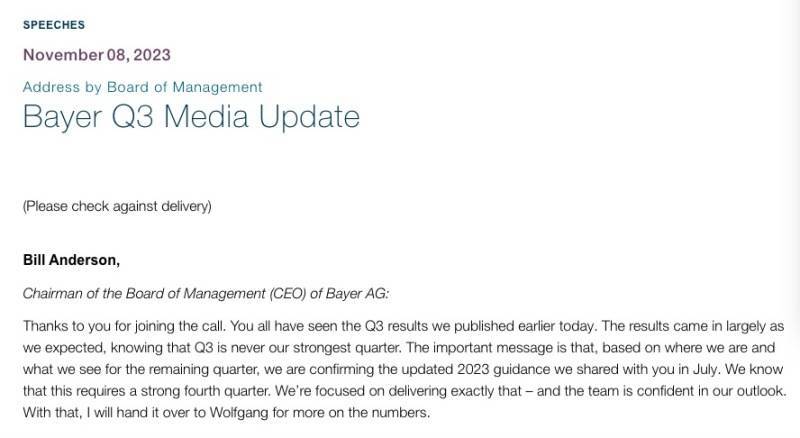 SPEECHES

November 08, 2023

Address by Board of Management

Bayer Q3 Media Update

(Please check against delivery)

Bill Anderson,

Chairman of the Board of Management (CEO) of Bayer AG:

Thanks to you for joining the call. You all have seen the Q3 results we published earlier today. The results came in largely as we expected, knowing that Q3 is never our strongest quarter. The important message is that, based on where we are and what we see for the remaining quarter, we are confirming the updated 2023 guidance we shared with you in July. We know that this requires a strong fourth quarter. We're focused on delivering exactly that – and the team is confident in our outlook. With that, I will hand it over to Wolfgang for more on the numbers.